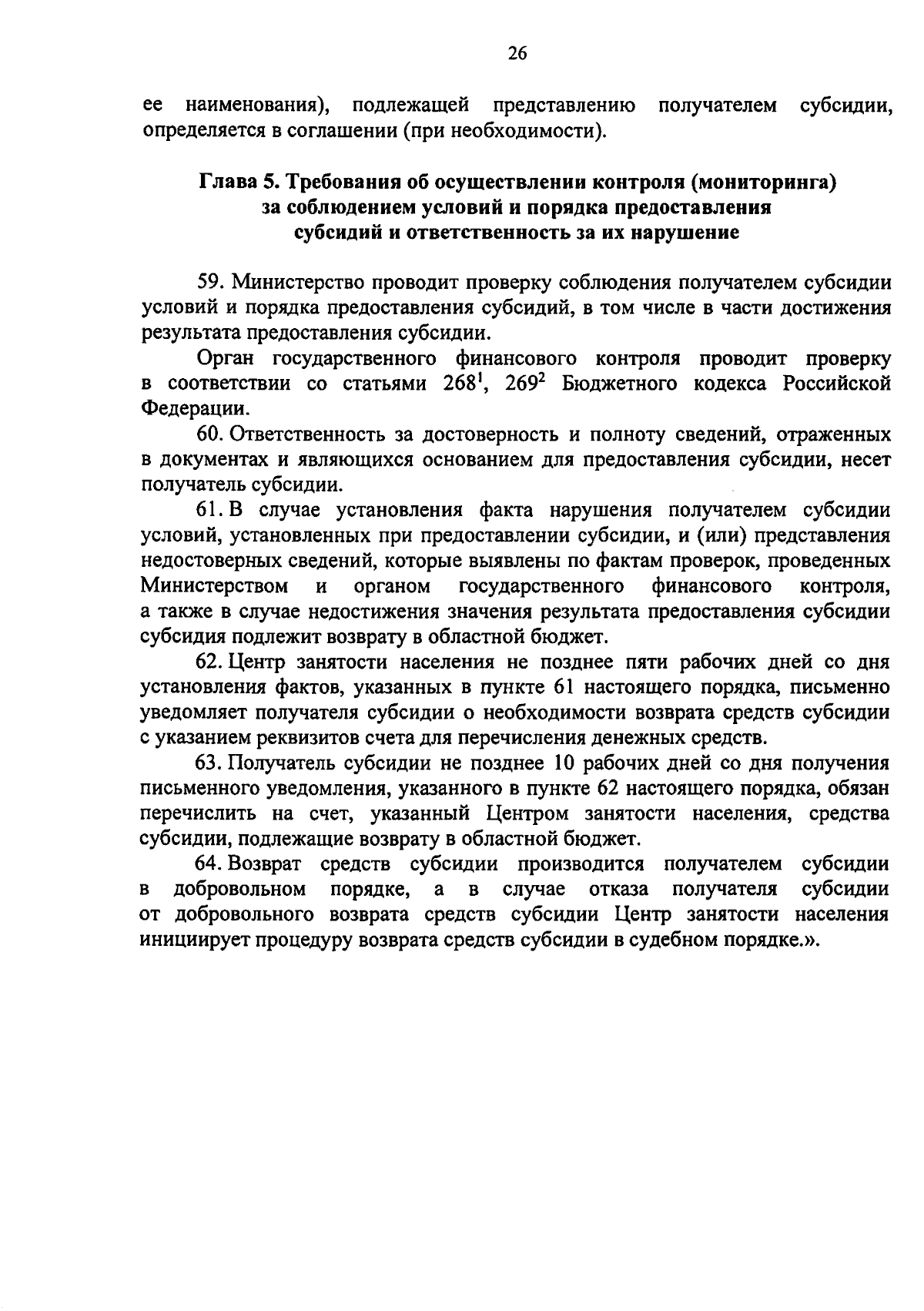 26

ее наименования), подлежащей представлению получателем субсидии, определяется в соглашении (при необходимости).

Глава 5. Требования об осуществлении контроля (мониторинга) за соблюдением условий и порядка предоставления субсидий и ответственность за их нарушение

59. Министерство проводит проверку соблюдения получателем субсидии условий и порядка предоставления субсидий, в том числе в части достижения результата предоставления субсидии.

Орган государственного финансового контроля проводит проверку в соответствии со статьями $268^1$, $269^2$ Бюджетного кодекса Российской Федерации.

60. Ответственность за достоверность и полноту сведений, отраженных в документах и являющихся основанием для предоставления субсидии, несет получатель субсидии.

61. В случае установления факта нарушения получателем субсидии условий, установленных при предоставлении субсидии, и (или) представления недостоверных сведений, которые выявлены по фактам проверок, проведенных Министерством и органом государственного финансового контроля, а также в случае недостижения значения результата предоставления субсидии субсидия подлежит возврату в областной бюджет.

62. Центр занятости населения не позднее пяти рабочих дней со дня установления фактов, указанных в пункте 61 настоящего порядка, письменно уведомляет получателя субсидии о необходимости возврата средств субсидии с указанием реквизитов счета для перечисления денежных средств.

63. Получатель субсидии не позднее 10 рабочих дней со дня получения письменного уведомления, указанного в пункте 62 настоящего порядка, обязан перечислить на счет, указанный Центром занятости населения, средства субсидии, подлежащие возврату в областной бюджет.

64. Возврат средств субсидии производится получателем субсидии в добровольном порядке, а в случае отказа получателя субсидии от добровольного возврата средств субсидии Центр занятости населения инициирует процедуру возврата средств субсидии в судебном порядке.».